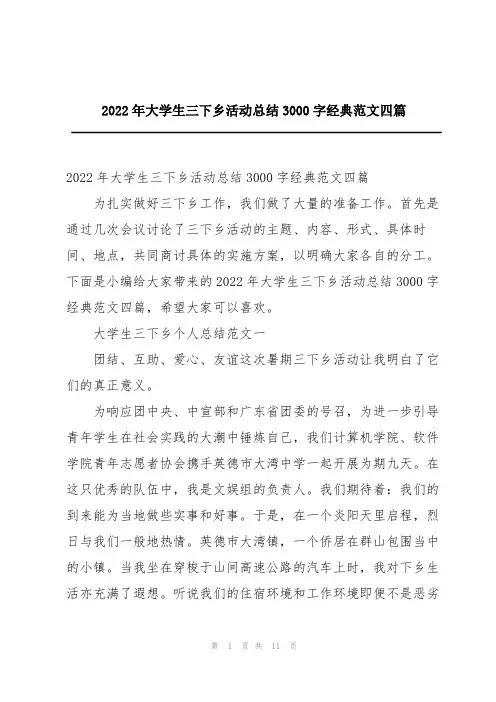 2022年大学生三下乡活动总结3000字经典范文四篇

2022年大学生三下乡活动总结3000字经典范文四篇

为扎实做好三下乡工作，我们做了大量的准备工作。首先是通过几次会议讨论了三下乡活动的主题、内容、形式、具体时间、地点，共同商讨具体的实施方案，以明确大家各自的分工。下面是小编给大家带来的2022年大学生三下乡活动总结3000字经典范文四篇，希望大家可以喜欢。

大学生三下乡个人总结范文一

团结、互助、爱心、友谊这次暑期三下乡活动让我明白了它们的真正意义。

为响应团中央、中宣部和广东省团委的号召，为进一步引导青年学生在社会实践的大潮中锤炼自己，我们计算机学院、软件学院青年志愿者协会携手英德市大湾中学一起开展为期九天。在这只优秀的队伍中，我是文娱组的负责人。我们期待着：我们的到来能为当地做些实事和好事。于是，在一个炎阳天里启程，烈日与我们一般地热情。英德市大湾镇，一个侨居在群山包围当中的小镇。当我坐在穿梭于山间高速公路的汽车上时，我对下乡生活亦充满了遐想。听说我们的住宿环境和工作环境即便不是恶劣

第 1 页 共 11 页